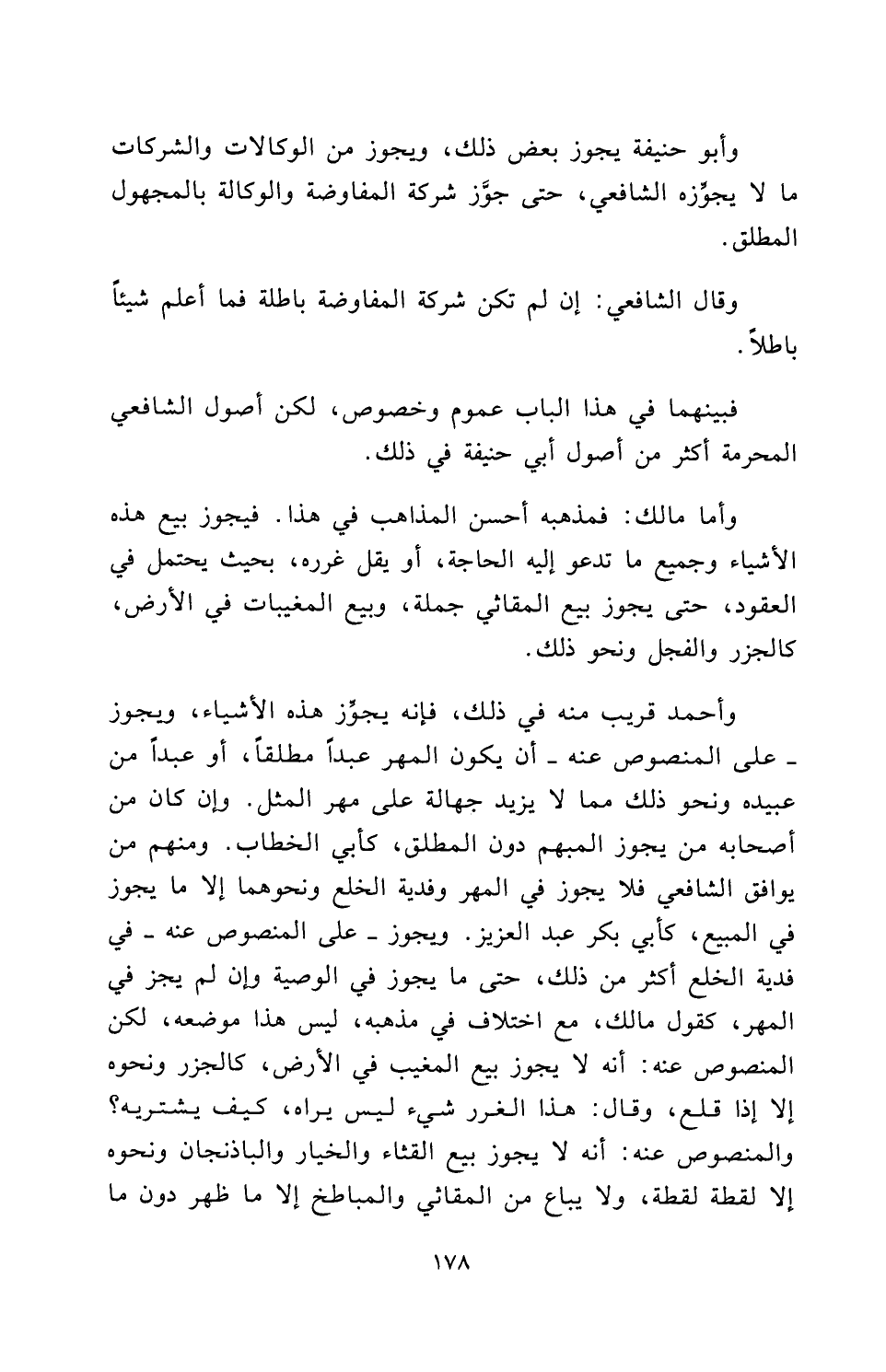 وأبو حنيفة يجوز بعض ذلك، ويجوز من الوكالات والشركات ما لا يجوِّزه الشافعي، حتى جوَّز شركة المفاوضة والوكالة بالمجهول المطلق.

وقال الشافعي: إن لم تكن شركة المفاوضة باطلة فما أعلم شيئاً باطلاً.

فبينهما في هذا الباب عموم وخصوص، لكن أصول الشافعي المحرمة أكثر من أصول أبي حنيفة في ذلك.

وأما مالك: فمذهبه أحسن المذاهب في هذا. فيجوز بيع هذه الأشياء وجميع ما تدعو إليه الحاجة، أو يقل غرره، بحيث يحتمل في العقود، حتى يجوز بيع المقاثي جملة، وبيع المغيبات في الأرض، كالجزر والفجل ونحو ذلك.

وأحمد قريب منه في ذلك، فإنه يجوِّز هذه الأشياء، ويجوز ـ على المنصوص عنه ـ أن يكون المهر عبداً مطلقاً، أو عبداً من عبيده ونحو ذلك مما لا يزيد جهالة على مهر المثل. وإن كان من أصحابه من يجوز المبهم دون المطلق، كأبي الخطاب. ومنهم من يوافق الشافعي فلا يجوز في المهر وفدية الخلع ونحوهما إلا ما يجوز في المبيع، كأبي بكر عبد العزيز. ويجوز ـ على المنصوص عنه ـ في فدية الخلع أكثر من ذلك، حتى ما يجوز في الوصية وإن لم يجز في المهر، كقول مالك، مع اختلاف في مذهبه، ليس هذا موضعه، لكن المنصوص عنه: أنه لا يجوز بيع المغيب في الأرض، كالجزر ونحوه إلا إذا قلع، وقال: هذا الغرر شيء ليس يراه، كيف يشتريه؟ والمنصوص عنه: أنه لا يجوز بيع القثاء والخيار والباذنجان ونحوه إلا لقطة لقطة، ولا يباع من المقاثي والمباطخ إلا ما ظهر دون ما

١٧٨